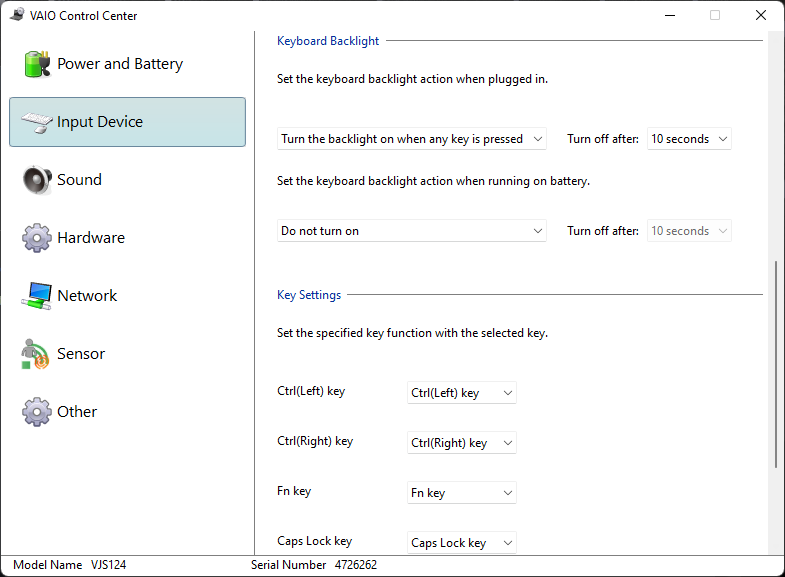 VAIO Control Center

Power and Battery

Input Device

Sound

Hardware

Network

Sensor

Other

Keyboard Backlight

Set the keyboard backlight action when plugged in.

Turn the backlight on when any key is pressed

Turn off after: 10 seconds

Set the keyboard backlight action when running on battery.

Do not turn on

Turn off after: 10 seconds

Key Settings

Set the specified key function with the selected key.

Ctrl(Left) key Ctrl(Left) key

Ctrl(Right) key Ctrl(Right) key

Fn key Fn key

Caps Lock key Caps Lock key

Model Name VJS124

Serial Number 4726262